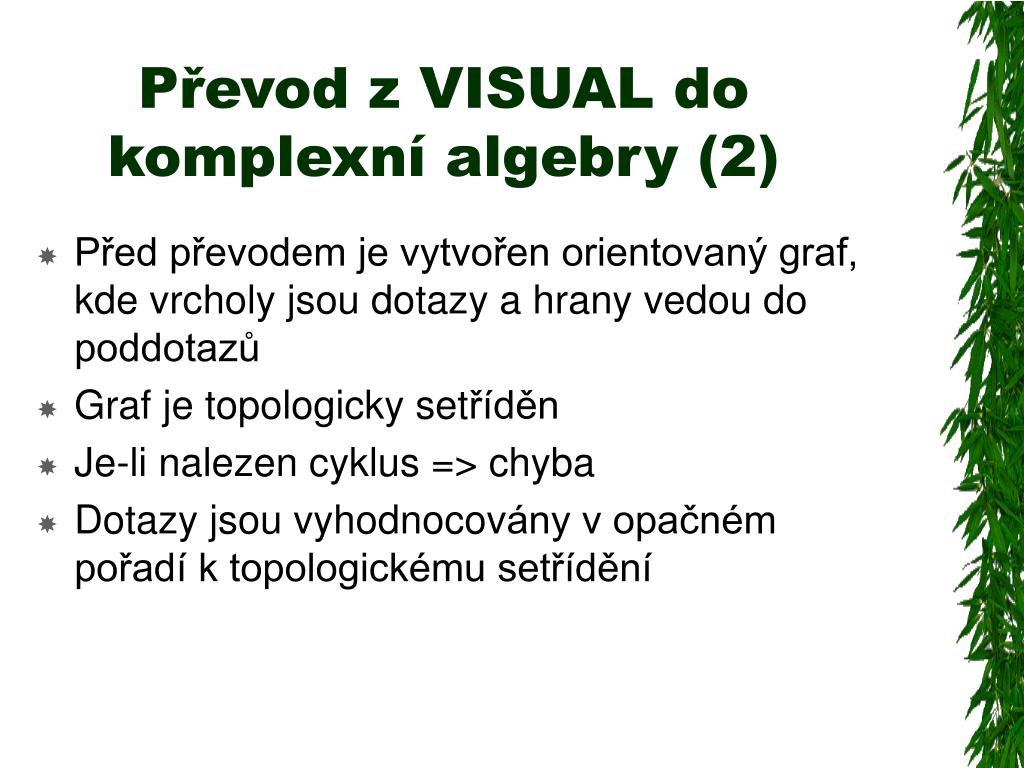 Převod z VISUAL do komplexní algebry (2)

Před převodem je vytvořen orientovaný graf, kde vrcholy jsou dotazy a hrany vedou do poddotazů

Graf je topologicky setříděn

Je-li nalezen cyklus => chyba

Dotazy jsou vyhodnocovány v opačném pořadí k topologickému setřídění